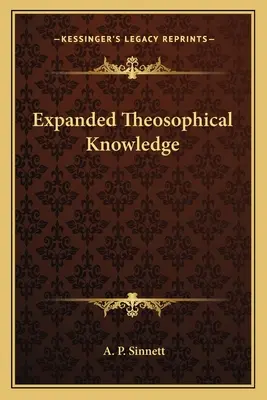 —KESSINGER'S LEGACY REPRINTS—

Expanded Theosophical Knowledge

A. P. Sinnett